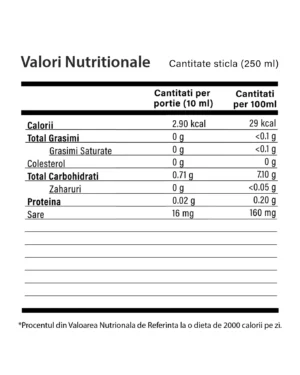 Valori Nutritionale Cantitate sticla (250 ml)

| | Cantitati per portie (10 ml) | Cantitati per 100ml |
|---|---|---|
| Calorii | 2.90 kcal | 29 kcal |
| Total Grasimi | 0 g | <0.1 g |
| Grasimi Saturate | 0 g | <0.1 g |
| Colesterol | 0 g | 0 g |
| Total Carbohidrati | 0.71 g | 7.10 g |
| Zaharuri | 0 g | <0.05 g |
| Proteina | 0.02 g | 0.20 g |
| Sare | 16 mg | 160 mg |

*Procentul din Valoarea Nutrionala de Referinta la o dieta de 2000 calorii pe zi.